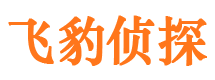 飞豹侦探